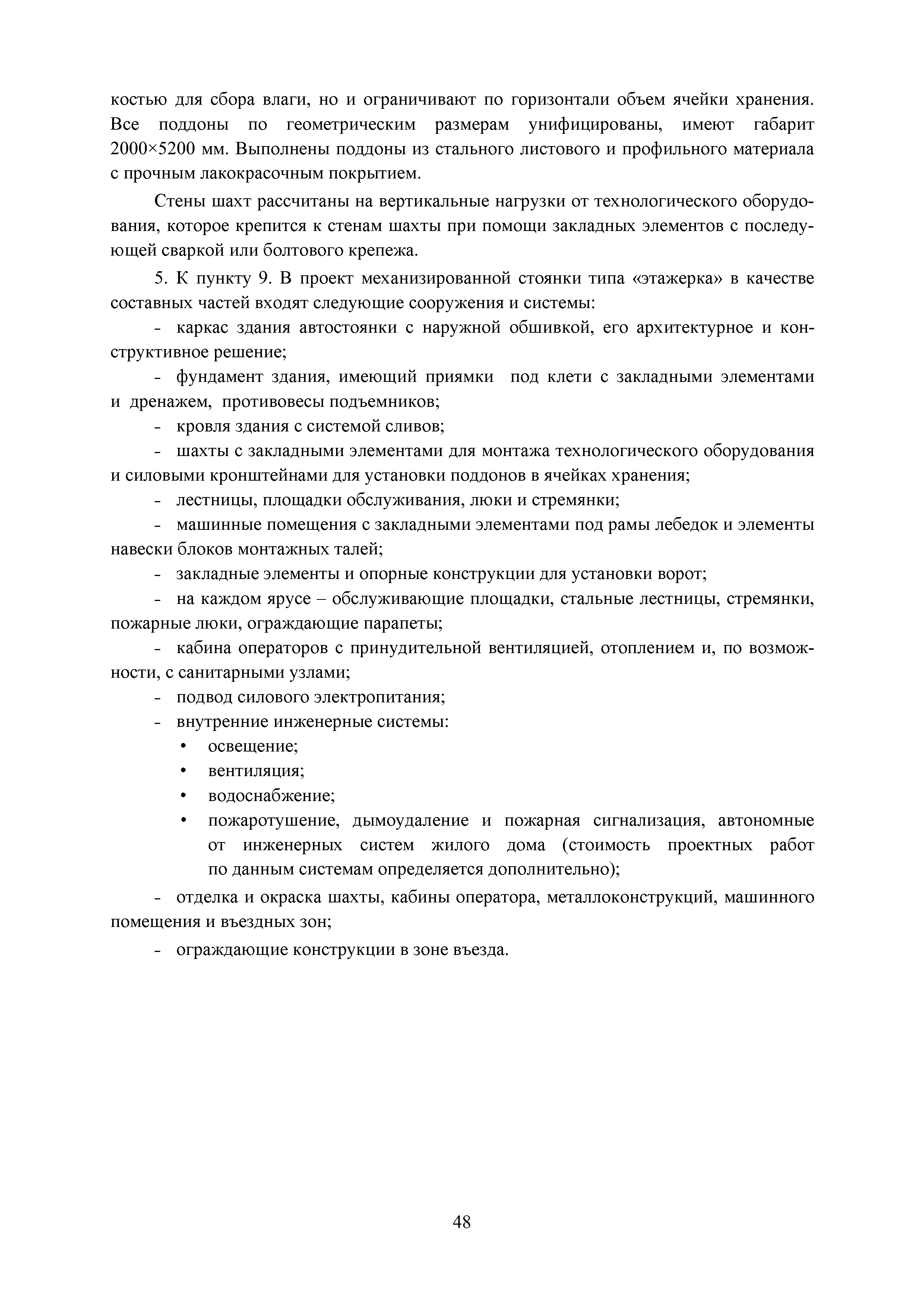 костью для сбора влаги, но и ограничивают по горизонтали объем ячейки хранения. Все поддоны по геометрическим размерам унифицированы, имеют габарит 2000×5200 мм. Выполнены поддоны из стального листового и профильного материала с прочным лакокрасочным покрытием.

Стены шахт рассчитаны на вертикальные нагрузки от технологического оборудования, которое крепится к стенам шахты при помощи закладных элементов с последующей сваркой или болтового крепежа.

5. К пункту 9. В проект механизированной стоянки типа «этажерка» в качестве составных частей входят следующие сооружения и системы:

- каркас здания автостоянки с наружной обшивкой, его архитектурное и конструктивное решение;

- фундамент здания, имеющий приямки под клети с закладными элементами и дренажем, противовесы подъемников;

- кровля здания с системой сливов;

- шахты с закладными элементами для монтажа технологического оборудования и силовыми кронштейнами для установки поддонов в ячейках хранения;

- лестницы, площадки обслуживания, люки и стремянки;

- машинные помещения с закладными элементами под рамы лебедок и элементы навески блоков монтажных талей;

- закладные элементы и опорные конструкции для установки ворот;

- на каждом ярусе – обслуживающие площадки, стальные лестницы, стремянки, пожарные люки, ограждающие парапеты;

- кабина операторов с принудительной вентиляцией, отоплением и, по возможности, с санитарными узлами;

- подвод силового электропитания;

- внутренние инженерные системы:

• освещение;

• вентиляция;

• водоснабжение;

• пожаротушение, дымоудаление и пожарная сигнализация, автономные от инженерных систем жилого дома (стоимость проектных работ по данным системам определяется дополнительно);

- отделка и окраска шахты, кабины оператора, металлоконструкций, машинного помещения и въездных зон;

- ограждающие конструкции в зоне въезда.

48